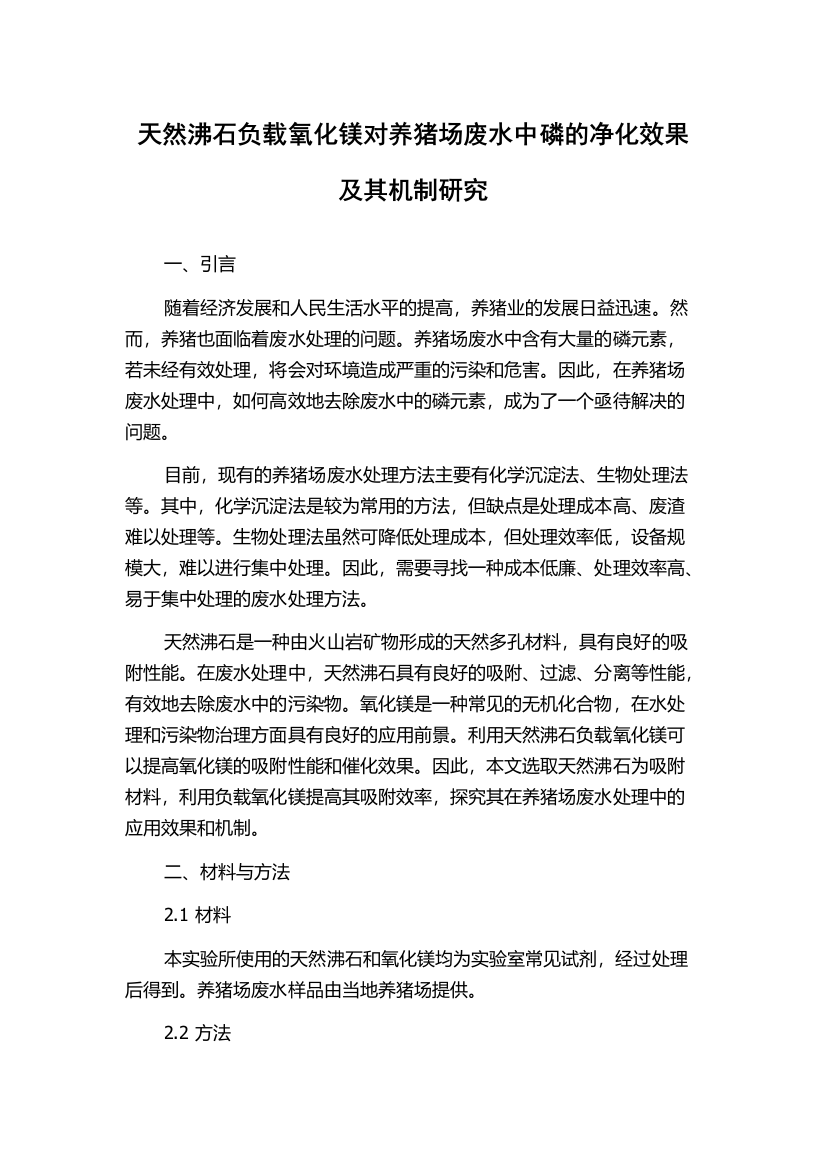 天然沸石负载氧化镁对养猪场废水中磷的净化效果及其机制研究

一、引言

随着经济发展和人民生活水平的提高，养猪业的发展日益迅速。然而，养猪也面临着废水处理的问题。养猪场废水中含有大量的磷元素，若未经有效处理，将会对环境造成严重的污染和危害。因此，在养猪场废水处理中，如何高效地去除废水中的磷元素，成为了一个亟待解决的问题。

目前，现有的养猪场废水处理方法主要有化学沉淀法、生物处理法等。其中，化学沉淀法是较为常用的方法，但缺点是处理成本高、废渣难以处理等。生物处理法虽然可降低处理成本，但处理效率低，设备规模大，难以进行集中处理。因此，需要寻找一种成本低廉、处理效率高、易于集中处理的废水处理方法。

天然沸石是一种由火山岩矿物形成的天然多孔材料，具有良好的吸附性能。在废水处理中，天然沸石具有良好的吸附、过滤、分离等性能，有效地去除废水中的污染物。氧化镁是一种常见的无机化合物，在水处理和污染物治理方面具有良好的应用前景。利用天然沸石负载氧化镁可以提高氧化镁的吸附性能和催化效果。因此，本文选取天然沸石为吸附材料，利用负载氧化镁提高其吸附效率，探究其在养猪场废水处理中的应用效果和机制。

二、材料与方法

2.1 材料

本实验所使用的天然沸石和氧化镁均为实验室常见试剂，经过处理后得到。养猪场废水样品由当地养猪场提供。

2.2 方法